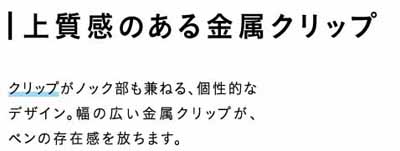 上質感のある金属クリップ

クリップがノック部も兼ねる、個性的なデザイン。幅の広い金属クリップが、ペンの存在感を放ちます。